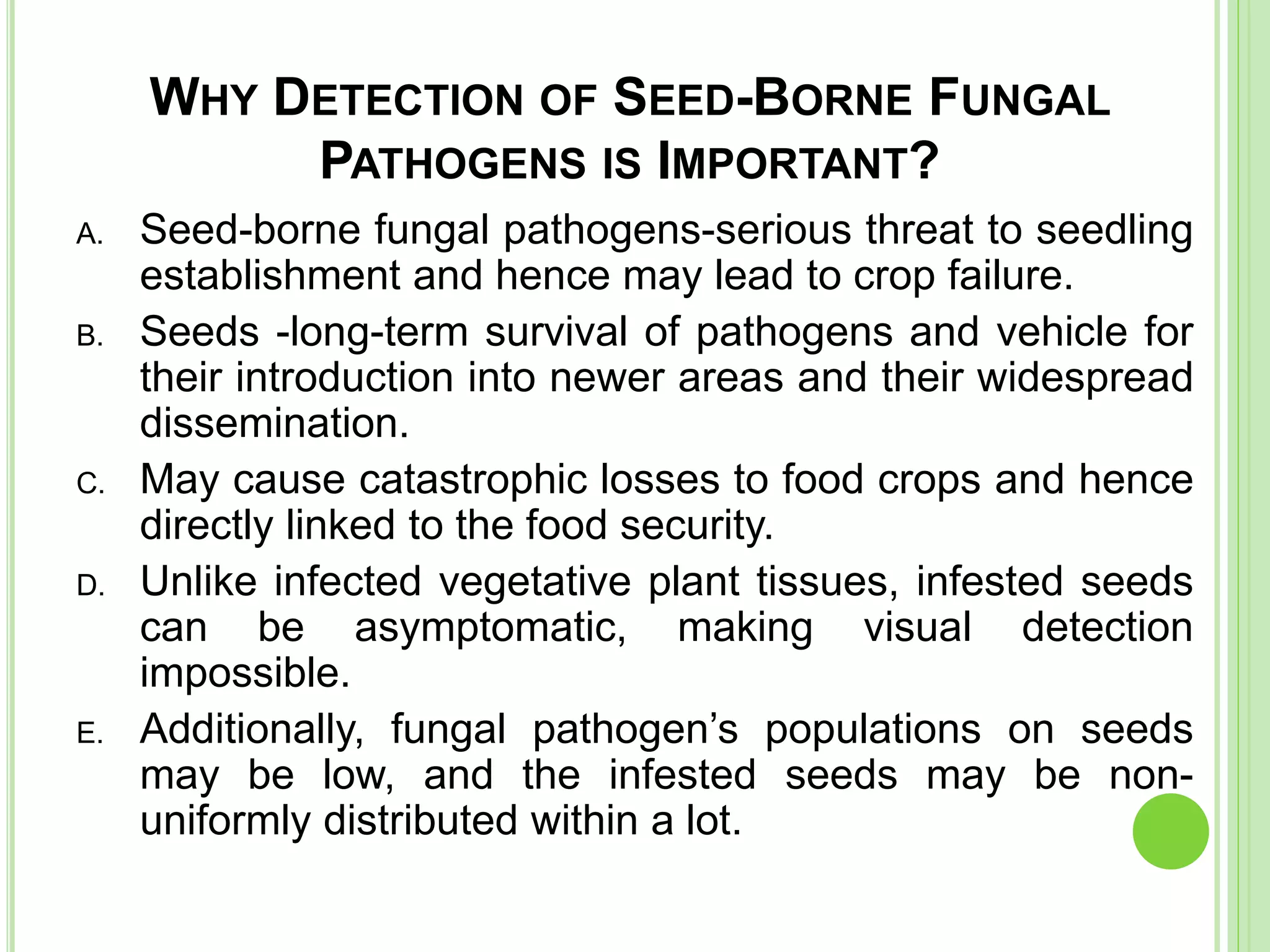 WHY DETECTION OF SEED-BORNE FUNGAL PATHOGENS IS IMPORTANT?

A. Seed-borne fungal pathogens-serious threat to seedling establishment and hence may lead to crop failure.

B. Seeds -long-term survival of pathogens and vehicle for their introduction into newer areas and their widespread dissemination.

C. May cause catastrophic losses to food crops and hence directly linked to the food security.

D. Unlike infected vegetative plant tissues, infested seeds can be asymptomatic, making visual detection impossible.

E. Additionally, fungal pathogen's populations on seeds may be low, and the infested seeds may be non-uniformly distributed within a lot.